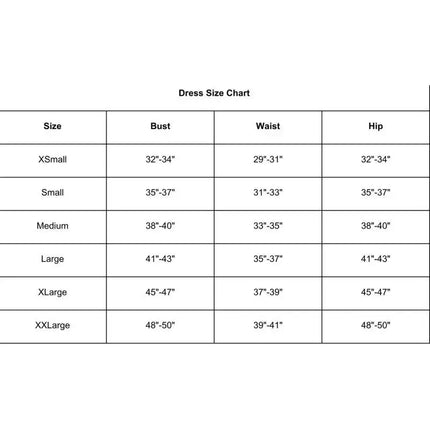 Dress Size Chart

| Size | Bust | Waist | Hip |
|---|---|---|---|
| XSmall | 32"-34" | 29"-31" | 32"-34" |
| Small | 35"-37" | 31"-33" | 35"-37" |
| Medium | 38"-40" | 33"-35" | 38"-40" |
| Large | 41"-43" | 35"-37" | 41"-43" |
| XLarge | 45"-47" | 37"-39" | 45"-47" |
| XXLarge | 48"-50" | 39"-41" | 48"-50" |